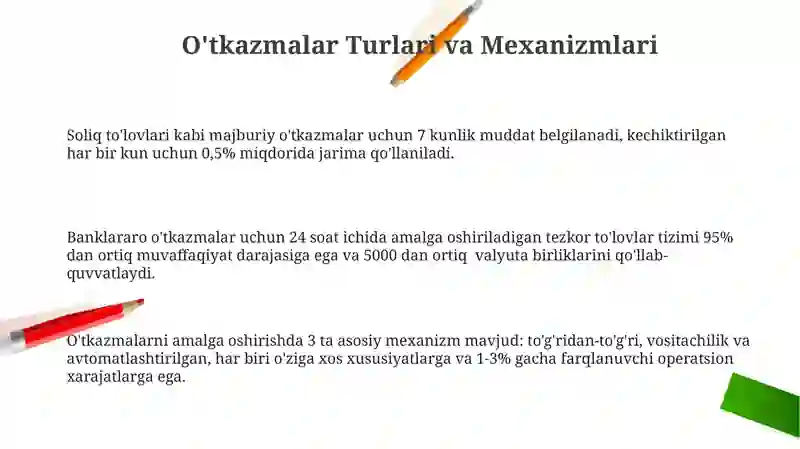 O'tkazmalar Turlari va Mexanizmlari

Soliq to'lovlari kabi majburiy o'tkazmalar uchun 7 kunlik muddat belgilanadi, kechiktirilgan har bir kun uchun 0,5% miqdorida jarima qo'llaniladi.

Banklararo o'tkazmalar uchun 24 soat ichida amalga oshiriladigan tezkor to'lovlar tizimi 95% dan ortiq muvaffaqiyat darajasiga ega va 5000 dan ortiq valyuta birliklarini qo'llab-quvvatlaydi.

O'tkazmalarni amalga oshirishda 3 ta asosiy mexanizm mavjud: to'g'ridan-to'g'ri, vositachilik va avtomatlashtirilgan, har biri o'ziga xos xususiyatlarga va 1-3% gacha farqlanuvchi operatsion xarajatlarga ega.